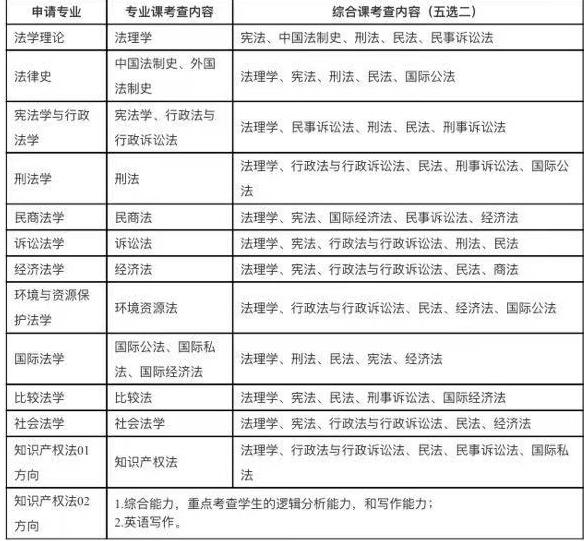 | 申请专业 | 专业课考查内容 | 综合课考查内容（五选二） |
|---|---|---|
| 法学理论 | 法理学 | 宪法、中国法制史、刑法、民法、民事诉讼法 |
| 法律史 | 中国法制史、外国法制史 | 法理学、宪法、刑法、民法、国际公法 |
| 宪法学与行政法学 | 宪法学、行政法与行政诉讼法 | 法理学、民事诉讼法、刑法、民法、刑事诉讼法 |
| 刑法学 | 刑法 | 法理学、行政法与行政诉讼法、民法、刑事诉讼法、国际公法 |
| 民商法学 | 民商法 | 法理学、宪法、国际经济法、民事诉讼法、经济法 |
| 诉讼法学 | 诉讼法 | 法理学、宪法、行政法与行政诉讼法、刑法、民法 |
| 经济法学 | 经济法 | 法理学、宪法、行政法与行政诉讼法、民法、商法 |
| 环境与资源保护法学 | 环境资源法 | 法理学、行政法与行政诉讼法、民法、经济法、国际公法 |
| 国际法学 | 国际公法、国际私法、国际经济法 | 法理学、刑法、民法、宪法、经济法 |
| 比较法学 | 比较法 | 法理学、宪法、民法、刑事诉讼法、国际经济法 |
| 社会法学 | 社会法学 | 法理学、宪法、行政法与行政诉讼法、民法、经济法 |
| 知识产权法01方向 | 知识产权法 | 法理学、行政法与行政诉讼法、民法、民事诉讼法、国际私法 |
| 知识产权法02方向 | 1.综合能力，重点考查学生的逻辑分析能力，和写作能力；<br>2.英语写作。 | |